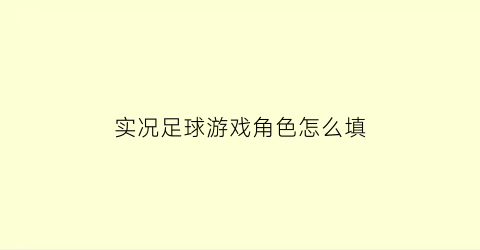 实况足球游戏角色怎么填